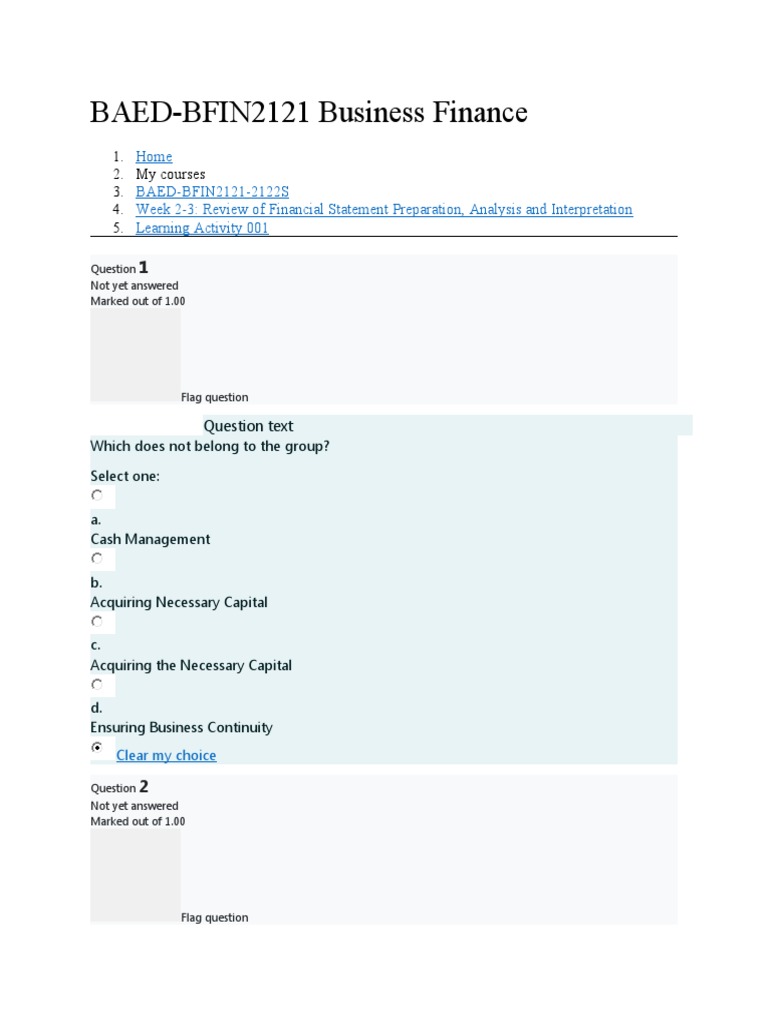 BAED-BFIN2121 Business Finance

1. Home
2. My courses
3. BAED-BFIN2121-2122S
4. Week 2-3: Review of Financial Statement Preparation, Analysis and Interpretation
5. Learning Activity 001

Question 1
Not yet answered
Marked out of 1.00

Flag question

Question text
Which does not belong to the group?

Select one:

a.
Cash Management

b.
Acquiring Necessary Capital

c.
Acquiring the Necessary Capital

d.
Ensuring Business Continuity

Clear my choice

Question 2
Not yet answered
Marked out of 1.00

Flag question